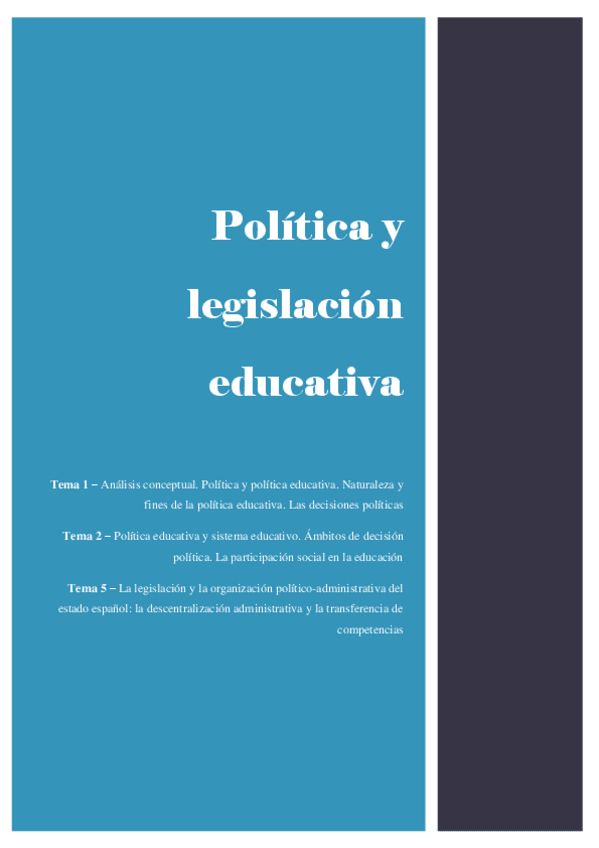 Política y legislación educativa

Tema 1 – Análisis conceptual. Política y política educativa. Naturaleza y fines de la política educativa. Las decisiones políticas

Tema 2 – Política educativa y sistema educativo. Ámbitos de decisión política. La participación social en la educación

Tema 5 – La legislación y la organización político-administrativa del estado español: la descentralización administrativa y la transferencia de competencias